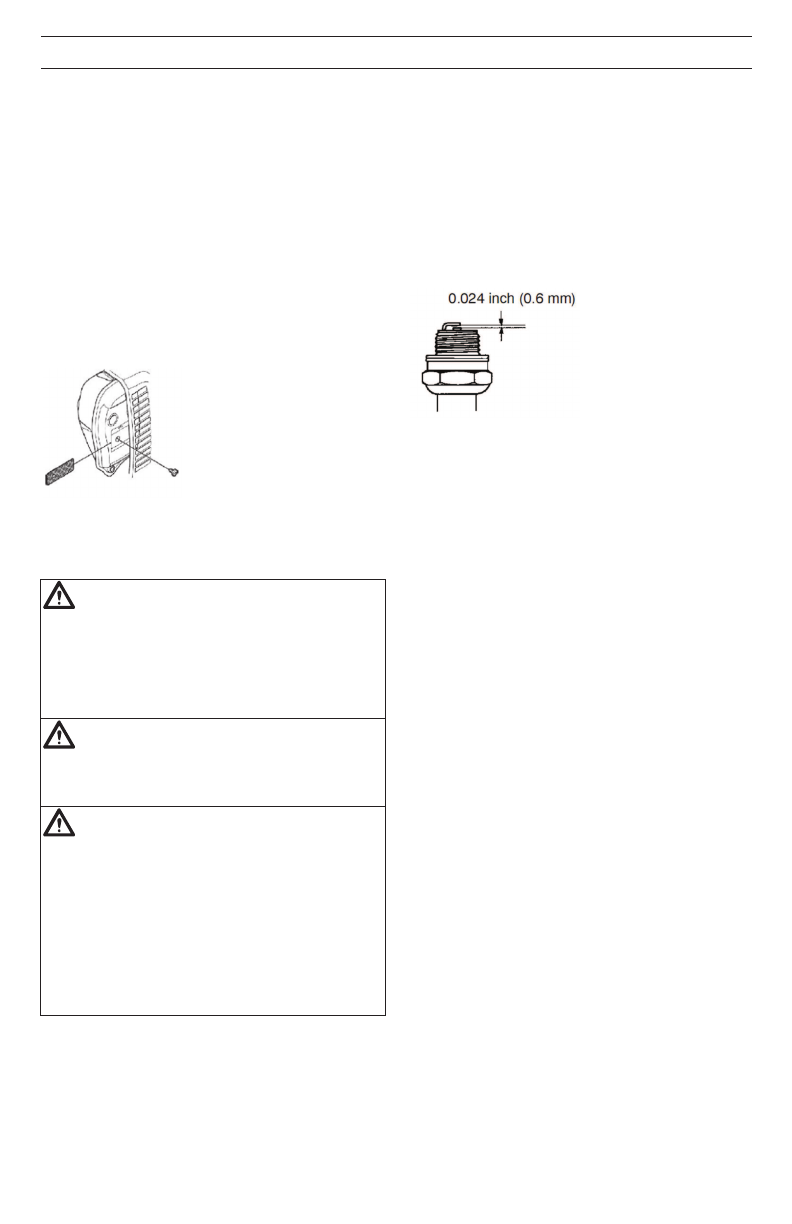 0.024 inch (0.6 mm)